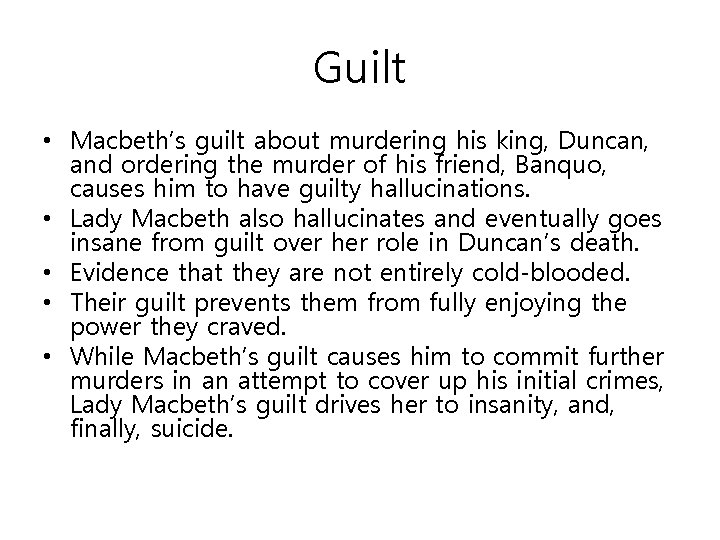 Guilt

• Macbeth's guilt about murdering his king, Duncan, and ordering the murder of his friend, Banquo, causes him to have guilty hallucinations.
• Lady Macbeth also hallucinates and eventually goes insane from guilt over her role in Duncan's death.
• Evidence that they are not entirely cold-blooded.
• Their guilt prevents them from fully enjoying the power they craved.
• While Macbeth's guilt causes him to commit further murders in an attempt to cover up his initial crimes, Lady Macbeth's guilt drives her to insanity, and, finally, suicide.